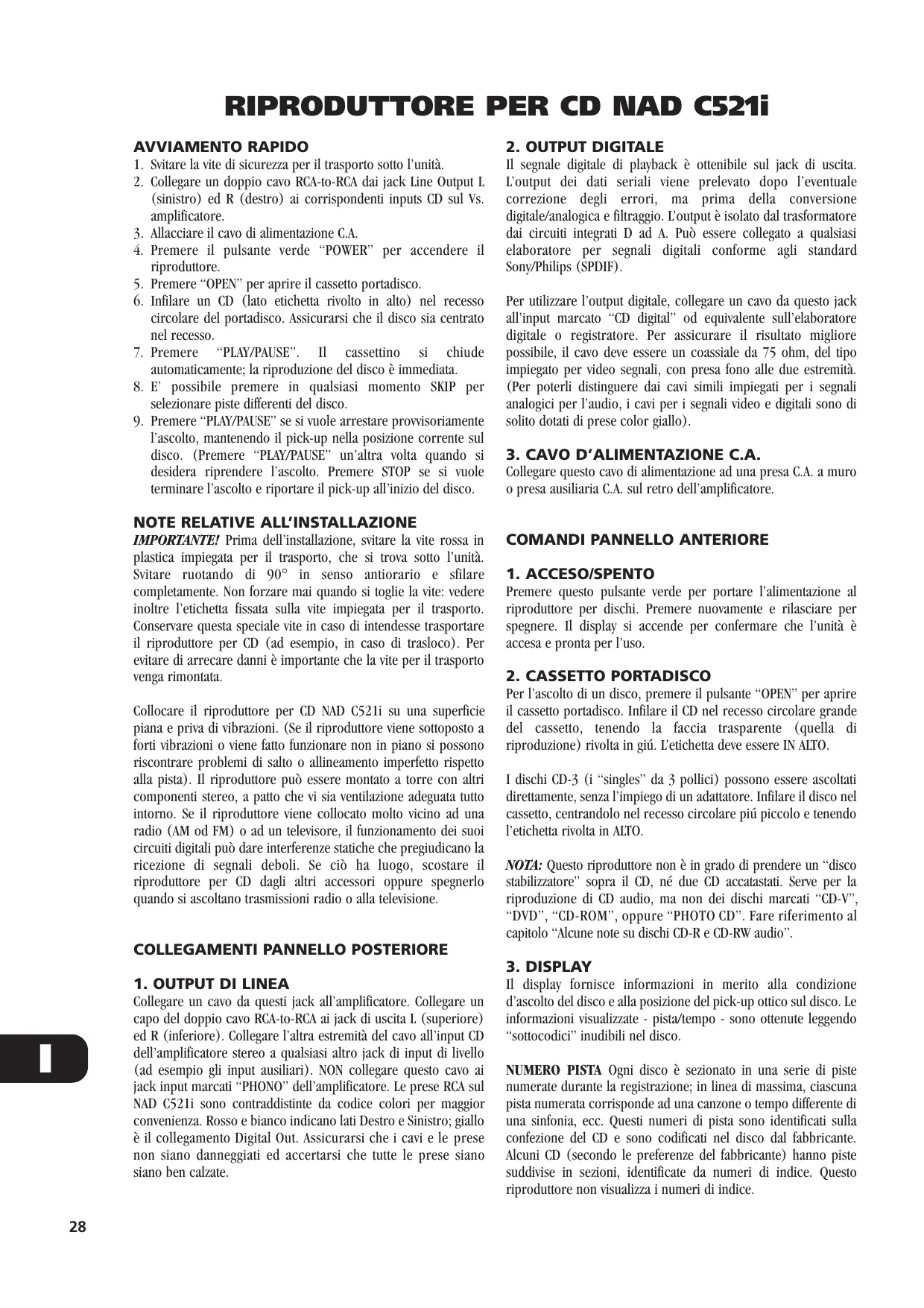 RIPRODUTTORE PER CD NAD C521i

AVVIAMENTO RAPIDO
1. Svitare la vite di sicurezza per il trasporto sotto l'unità.
2. Collegare un doppio cavo RCA-to-RCA dai jack Line Output L (sinistro) ed R (destro) ai corrispondenti inputs CD sul Vs. amplificatore.
3. Allacciare il cavo di alimentazione C.A.
4. Premere il pulsante verde "POWER" per accendere il riproduttore.
5. Premere "OPEN" per aprire il cassetto portadisco.
6. Infilare un CD (lato etichetta rivolto in alto) nel recesso circolare del portadisco. Assicurarsi che il disco sia centrato nel recesso.
7. Premere "PLAY/PAUSE". Il cassettino si chiude automaticamente; la riproduzione del disco è immediata.
8. E' possibile premere in qualsiasi momento SKIP per selezionare piste differenti del disco.
9. Premere "PLAY/PAUSE" se si vuole arrestare provvisoriamente l'ascolto, mantenendo il pick-up nella posizione corrente sul disco. (Premere "PLAY/PAUSE" un'altra volta quando si desidera riprendere l'ascolto. Premere STOP se si vuole terminare l'ascolto e riportare il pick-up all'inizio del disco.

NOTE RELATIVE ALL'INSTALLAZIONE
IMPORTANTE! Prima dell'installazione, svitare la vite rossa in plastica impiegata per il trasporto, che si trova sotto l'unità. Svitare ruotando di 90° in senso antiorario e sfilare completamente. Non forzare mai quando si toglie la vite: vedere inoltre l'etichetta fissata sulla vite impiegata per il trasporto. Conservare questa speciale vite in caso di intendesse trasportare il riproduttore per CD (ad esempio, in caso di trasloco). Per evitare di arrecare danni è importante che la vite per il trasporto venga rimontata.

Collocare il riproduttore per CD NAD C521i su una superficie piana e priva di vibrazioni. (Se il riproduttore viene sottoposto a forti vibrazioni o viene fatto funzionare non in piano si possono riscontrare problemi di salto o allineamento imperfetto rispetto alla pista). Il riproduttore può essere montato a torre con altri componenti stereo, a patto che vi sia ventilazione adeguata tutto intorno. Se il riproduttore viene collocato molto vicino ad una radio (AM od FM) o ad un televisore, il funzionamento dei suoi circuiti digitali può dare interferenze statiche che pregiudicano la ricezione di segnali deboli. Se ciò ha luogo, scostare il riproduttore per CD dagli altri accessori oppure spegnerlo quando si ascoltano trasmissioni radio o alla televisione.

COLLEGAMENTI PANNELLO POSTERIORE

1. OUTPUT DI LINEA
Collegare un cavo da questi jack all'amplificatore. Collegare un capo del doppio cavo RCA-to-RCA ai jack di uscita L (superiore) ed R (inferiore). Collegare l'altra estremità del cavo all'input CD dell'amplificatore stereo a qualsiasi altro jack di input di livello (ad esempio gli input ausiliari). NON collegare questo cavo ai jack input marcati "PHONO" dell'amplificatore. Le prese RCA sul NAD C521i sono contraddistinte da codice colori per maggior convenienza. Rosso e bianco indicano lati Destro e Sinistro; giallo è il collegamento Digital Out. Assicurarsi che i cavi e le prese non siano danneggiati ed accertarsi che tutte le prese siano siano ben calzate.

2. OUTPUT DIGITALE
Il segnale digitale di playback è ottenibile sul jack di uscita. L'output dei dati seriali viene prelevato dopo l'eventuale correzione degli errori, ma prima della conversione digitale/analogica e filtraggio. L'output è isolato dal trasformatore dai circuiti integrati D ad A. Può essere collegato a qualsiasi elaboratore per segnali digitali conforme agli standard Sony/Philips (SPDIF).

Per utilizzare l'output digitale, collegare un cavo da questo jack all'input marcato "CD digital" od equivalente sull'elaboratore digitale o registratore. Per assicurare il risultato migliore possibile, il cavo deve essere un coassiale da 75 ohm, del tipo impiegato per video segnali, con presa fono alle due estremità. (Per poterli distinguere dai cavi simili impiegati per i segnali analogici per l'audio, i cavi per i segnali video e digitali sono di solito dotati di prese color giallo).

3. CAVO D'ALIMENTAZIONE C.A.
Collegare questo cavo di alimentazione ad una presa C.A. a muro o presa ausiliaria C.A. sul retro dell'amplificatore.

COMANDI PANNELLO ANTERIORE

1. ACCESO/SPENTO
Premere questo pulsante verde per portare l'alimentazione al riproduttore per dischi. Premere nuovamente e rilasciare per spegnere. Il display si accende per confermare che l'unità è accesa e pronta per l'uso.

2. CASSETTO PORTADISCO
Per l'ascolto di un disco, premere il pulsante "OPEN" per aprire il cassetto portadisco. Infilare il CD nel recesso circolare grande del cassetto, tenendo la faccia trasparente (quella di riproduzione) rivolta in giú. L'etichetta deve essere IN ALTO.

I dischi CD-3 (i "singles" da 3 pollici) possono essere ascoltati direttamente, senza l'impiego di un adattatore. Infilare il disco nel cassetto, centrandolo nel recesso circolare piú piccolo e tenendo l'etichetta rivolta in ALTO.

NOTA: Questo riproduttore non è in grado di prendere un "disco stabilizzatore" sopra il CD, né due CD accatastati. Serve per la riproduzione di CD audio, ma non dei dischi marcati "CD-V", "DVD", "CD-ROM", oppure "PHOTO CD". Fare riferimento al capitolo "Alcune note su dischi CD-R e CD-RW audio".

3. DISPLAY
Il display fornisce informazioni in merito alla condizione d'ascolto del disco e alla posizione del pick-up ottico sul disco. Le informazioni visualizzate - pista/tempo - sono ottenute leggendo "sottocodici" inudibili nel disco.

NUMERO PISTA Ogni disco è sezionato in una serie di piste numerate durante la registrazione; in linea di massima, ciascuna pista numerata corrisponde ad una canzone o tempo differente di una sinfonia, ecc. Questi numeri di pista sono identificati sulla confezione del CD e sono codificati nel disco dal fabbricante. Alcuni CD (secondo le preferenze del fabbricante) hanno piste suddivise in sezioni, identificate da numeri di indice. Questo riproduttore non visualizza i numeri di indice.

I

28